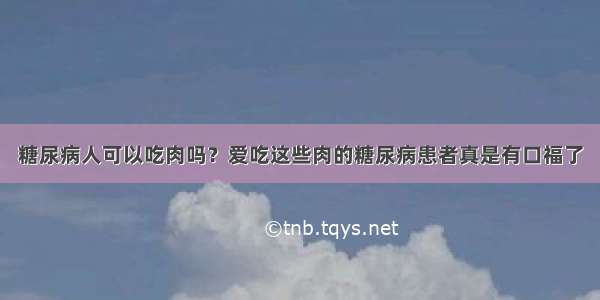 糖尿病人可以吃肉吗？爱吃这些肉的糖尿病患者真是有口福了

©tnb.tqys.net